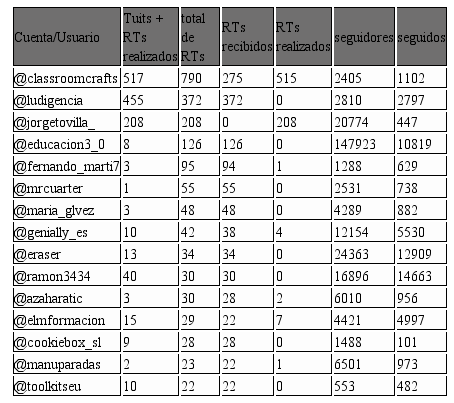 | Cuenta/Usuario | Tuits + RTs realizados | total de RTs | RTs recibidos | RTs realizados | seguidores | seguidos |
|---|---|---|---|---|---|---|
| @classroomcrafts | 517 | 790 | 275 | 515 | 2405 | 1102 |
| @ludigencia | 455 | 372 | 372 | 0 | 2810 | 2797 |
| @jorgetovilla_ | 208 | 208 | 0 | 208 | 20774 | 447 |
| @educacion3_0 | 8 | 126 | 126 | 0 | 147923 | 10819 |
| @fernando_marti7 | 3 | 95 | 94 | 1 | 1288 | 629 |
| @mrcuarter | 1 | 55 | 55 | 0 | 2531 | 738 |
| @maria_glvez | 3 | 48 | 48 | 0 | 4289 | 882 |
| @genially_es | 10 | 42 | 38 | 4 | 12154 | 5530 |
| @eraser | 13 | 34 | 34 | 0 | 24363 | 12909 |
| @ramon3434 | 40 | 30 | 30 | 0 | 16896 | 14663 |
| @azaharatic | 3 | 30 | 28 | 2 | 6010 | 956 |
| @elmformacion | 15 | 29 | 22 | 7 | 4421 | 4997 |
| @cookiebox_sl | 9 | 28 | 28 | 0 | 1488 | 101 |
| @manuparadas | 2 | 23 | 22 | 1 | 6501 | 973 |
| @toolkitseu | 10 | 22 | 22 | 0 | 553 | 482 |